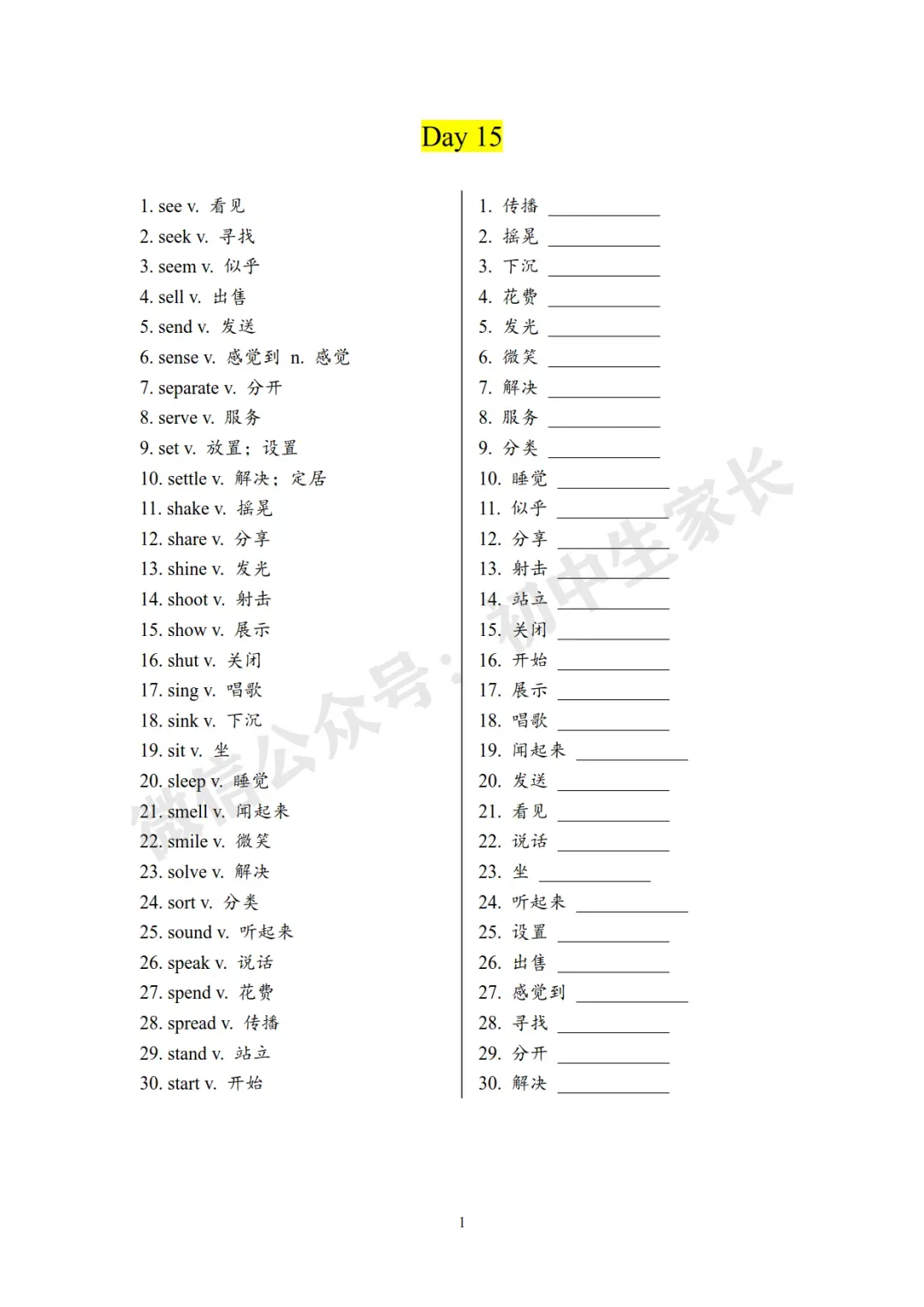 Day 15

1. see v. 看见
2. seek v. 寻找
3. seem v. 似乎
4. sell v. 出售
5. send v. 发送
6. sense v. 感觉到 n. 感觉
7. separate v. 分开
8. serve v. 服务
9. set v. 放置；设置
10. settle v. 解决；定居
11. shake v. 摇晃
12. share v. 分享
13. shine v. 发光
14. shoot v. 射击
15. show v. 展示
16. shut v. 关闭
17. sing v. 唱歌
18. sink v. 下沉
19. sit v. 坐
20. sleep v. 睡觉
21. smell v. 闻起来
22. smile v. 微笑
23. solve v. 解决
24. sort v. 分类
25. sound v. 听起来
26. speak v. 说话
27. spend v. 花费
28. spread v. 传播
29. stand v. 站立
30. start v. 开始

1. 传播 ____________
2. 摇晃 ____________
3. 下沉 ____________
4. 花费 ____________
5. 发光 ____________
6. 微笑 ____________
7. 解决 ____________
8. 服务 ____________
9. 分类 ____________
10. 睡觉 ____________
11. 似乎 ____________
12. 分享 ____________
13. 射击 ____________
14. 站立 ____________
15. 关闭 ____________
16. 开始 ____________
17. 展示 ____________
18. 唱歌 ____________
19. 闻起来 ____________
20. 发送 ____________
21. 看见 ____________
22. 说话 ____________
23. 坐 ____________
24. 听起来 ____________
25. 设置 ____________
26. 出售 ____________
27. 感觉到 ____________
28. 寻找 ____________
29. 分开 ____________
30. 解决 ____________

微信公众号：初中生家长

1